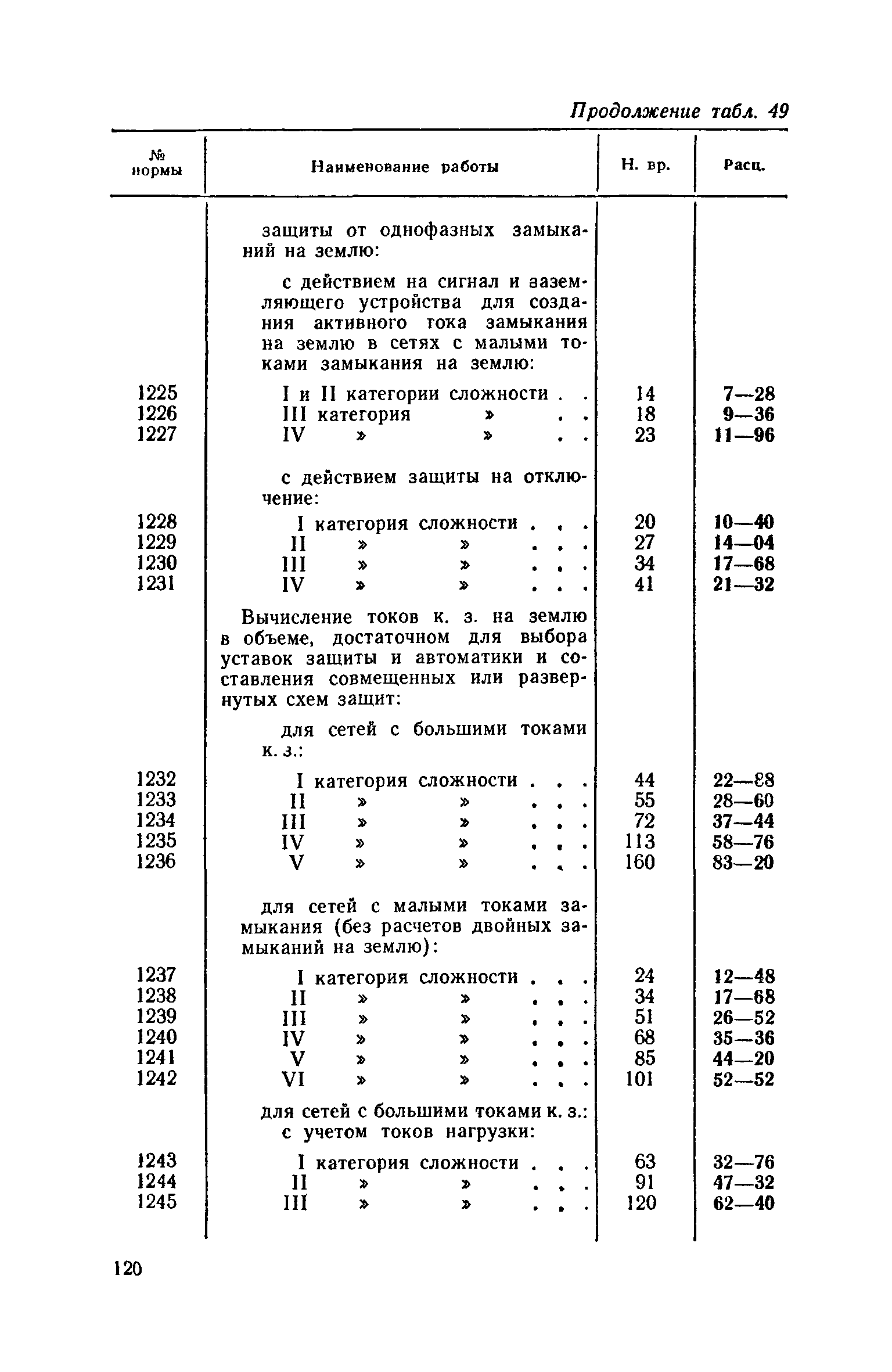 Продолжение табл. 49

| № нормы | Наименование работы | Н. вр. | Расц. |
|---|---|---|---|
| | защиты от однофазных замыканий на землю: | | |
| | с действием на сигнал и заземляющего устройства для создания активного тока замыкания на землю в сетях с малыми токами замыкания на землю: | | |
| 1225 | I и II категории сложности . . | 14 | 7—28 |
| 1226 | III категория » . . | 18 | 9—36 |
| 1227 | IV » » . . | 23 | 11—96 |
| | с действием защиты на отключение: | | |
| 1228 | I категория сложности . . . | 20 | 10—40 |
| 1229 | II » » . . . | 27 | 14—04 |
| 1230 | III » » . . . | 34 | 17—68 |
| 1231 | IV » » . . . | 41 | 21—32 |
| | Вычисление токов к. з. на землю в объеме, достаточном для выбора уставок защиты и автоматики и составления совмещенных или развернутых схем защит: | | |
| | для сетей с большими токами к. з.: | | |
| 1232 | I категория сложности . . . | 44 | 22—88 |
| 1233 | II » » . . . | 55 | 28—60 |
| 1234 | III » » . . . | 72 | 37—44 |
| 1235 | IV » » . . . | 113 | 58—76 |
| 1236 | V » » . . . | 160 | 83—20 |
| | для сетей с малыми токами замыкания (без расчетов двойных замыканий на землю): | | |
| 1237 | I категория сложности . . . | 24 | 12—48 |
| 1238 | II » » . . . | 34 | 17—68 |
| 1239 | III » » . . . | 51 | 26—52 |
| 1240 | IV » » . . . | 68 | 35—36 |
| 1241 | V » » . . . | 85 | 44—20 |
| 1242 | VI » » . . . | 101 | 52—52 |
| | для сетей с большими токами к. з.: с учетом токов нагрузки: | | |
| 1243 | I категория сложности . . . | 63 | 32—76 |
| 1244 | II » » . . . | 91 | 47—32 |
| 1245 | III » » . . . | 120 | 62—40 |

120